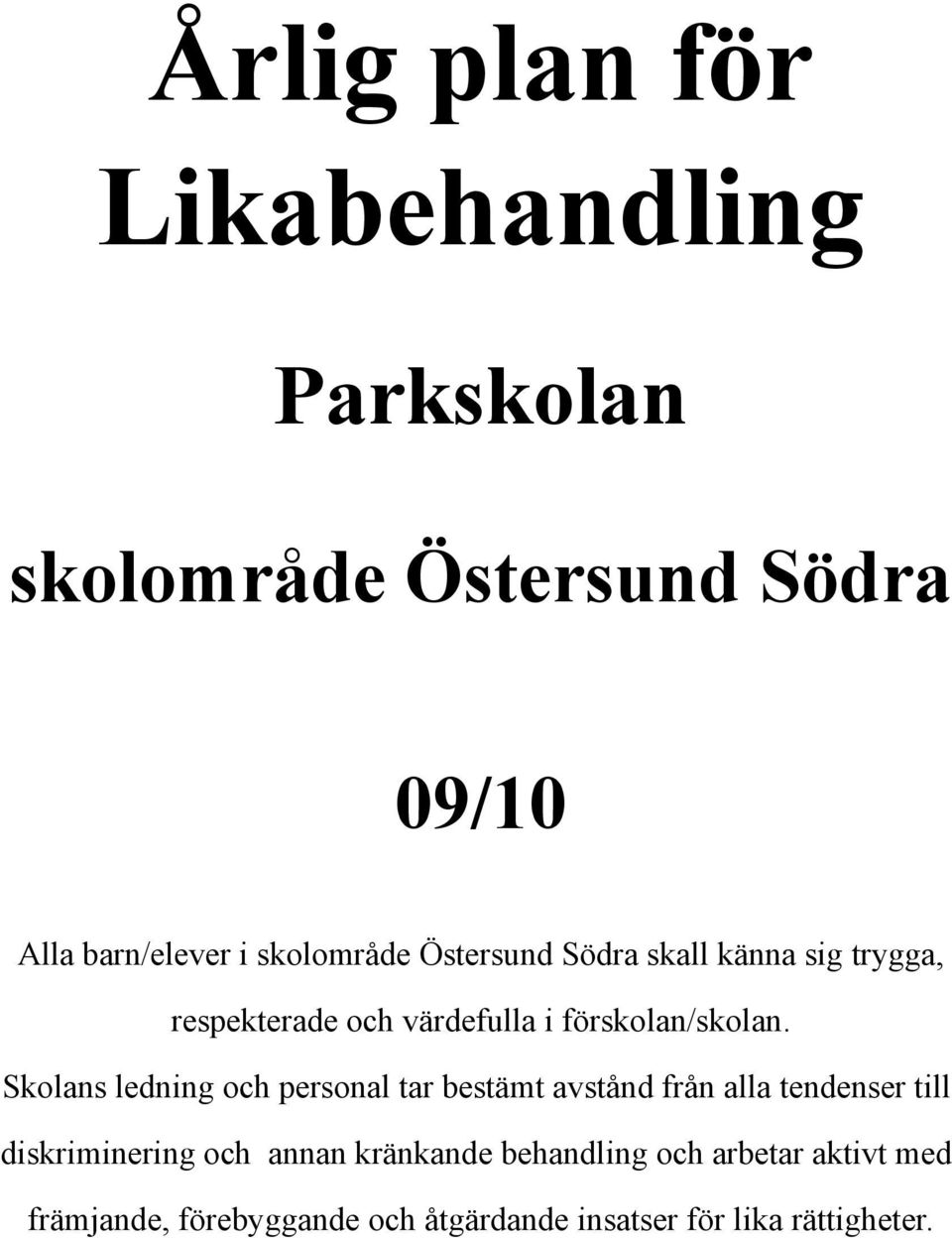 Årlig plan för Likabehandling

Parkskolan

skolområde Östersund Södra

09/10

Alla barn/elever i skolområde Östersund Södra skall känna sig trygga, respekterade och värdefulla i förskolan/skolan.

Skolans ledning och personal tar bestämt avstånd från alla tendenser till diskriminering och annan kränkande behandling och arbetar aktivt med främjande, förebyggande och åtgärdande insatser för lika rättigheter.